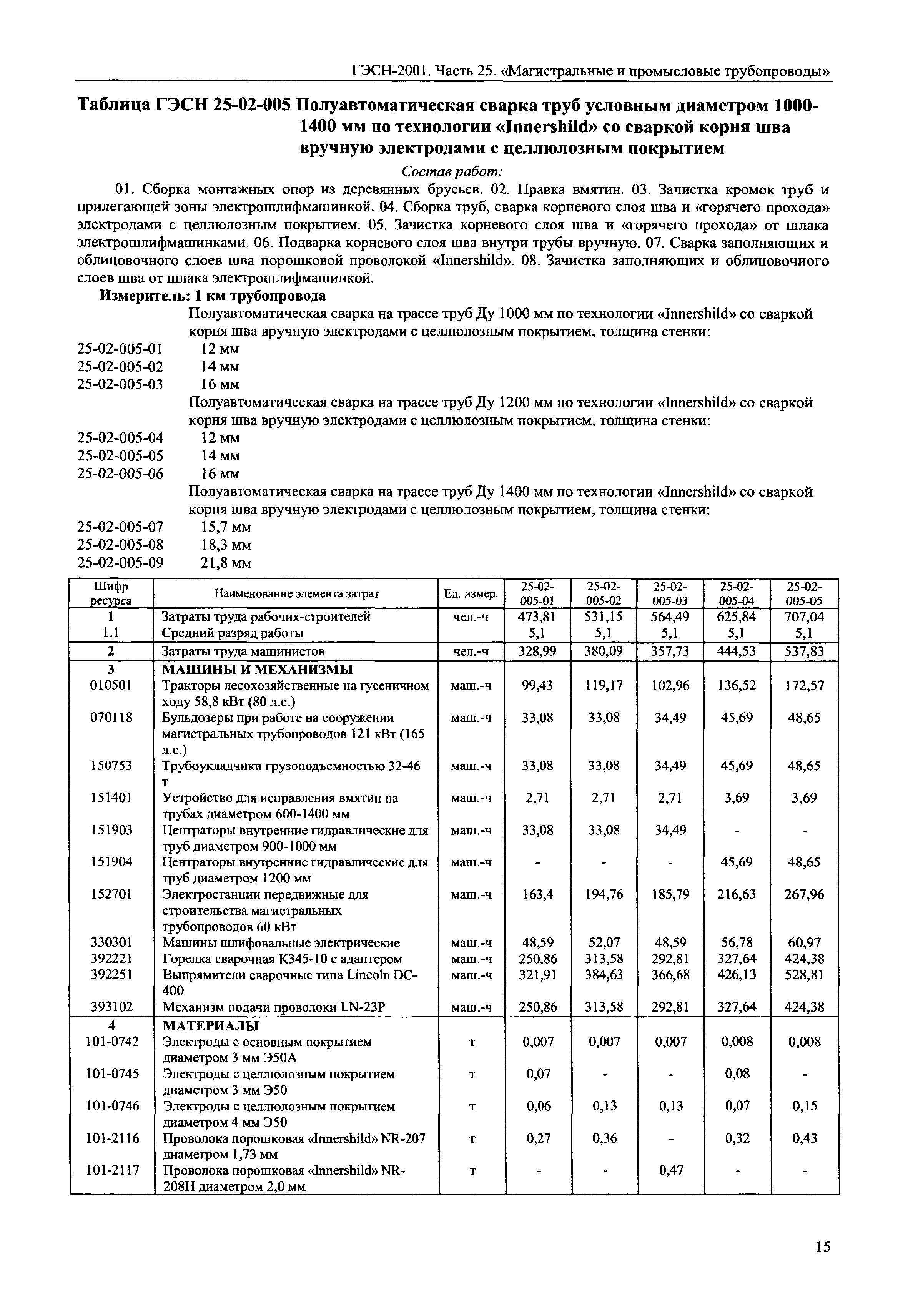 ГЭСН-2001. Часть 25. «Магистральные и промысловые трубопроводы»

Таблица ГЭСН 25-02-005 Полуавтоматическая сварка труб условным диаметром 1000-1400 мм по технологии «Innershild» со сваркой корня шва вручную электродами с целлюлозным покрытием

Состав работ:

01. Сборка монтажных опор из деревянных брусьев. 02. Правка вмятин. 03. Зачистка кромок труб и прилегающей зоны электрошлифмашинкой. 04. Сборка труб, сварка корневого слоя шва и «горячего прохода» электродами с целлюлозным покрытием. 05. Зачистка корневого слоя шва и «горячего прохода» от шлака электрошлифмашинками. 06. Подварка корневого слоя шва внутри трубы вручную. 07. Сварка заполняющих и облицовочного слоев шва порошковой проволокой «Innershild». 08. Зачистка заполняющих и облицовочного слоев шва от шлака электрошлифмашинкой.

Измеритель: 1 км трубопровода

Полуавтоматическая сварка на трассе труб Ду 1000 мм по технологии «Innershild» со сваркой корня шва вручную электродами с целлюлозным покрытием, толщина стенки:
25-02-005-01 12 мм
25-02-005-02 14 мм
25-02-005-03 16 мм
Полуавтоматическая сварка на трассе труб Ду 1200 мм по технологии «Innershild» со сваркой корня шва вручную электродами с целлюлозным покрытием, толщина стенки:
25-02-005-04 12 мм
25-02-005-05 14 мм
25-02-005-06 16 мм
Полуавтоматическая сварка на трассе труб Ду 1400 мм по технологии «Innershild» со сваркой корня шва вручную электродами с целлюлозным покрытием, толщина стенки:
25-02-005-07 15,7 мм
25-02-005-08 18,3 мм
25-02-005-09 21,8 мм

| Шифр ресурса | Наименование элемента затрат | Ед. измер. | 25-02-005-01 | 25-02-005-02 | 25-02-005-03 | 25-02-005-04 | 25-02-005-05 |
|---|---|---|---|---|---|---|---|
| 1 | Затраты труда рабочих-строителей | чел.-ч | 473,81 | 531,15 | 564,49 | 625,84 | 707,04 |
| 1.1 | Средний разряд работы | | 5,1 | 5,1 | 5,1 | 5,1 | 5,1 |
| 2 | Затраты труда машинистов | чел.-ч | 328,99 | 380,09 | 357,73 | 444,53 | 537,83 |
| 3 | МАШИНЫ И МЕХАНИЗМЫ | | | | | | |
| 010501 | Тракторы лесохозяйственные на гусеничном ходу 58,8 кВт (80 л.с.) | маш.-ч | 99,43 | 119,17 | 102,96 | 136,52 | 172,57 |
| 070118 | Бульдозеры при работе на сооружении магистральных трубопроводов 121 кВт (165 л.с.) | маш.-ч | 33,08 | 33,08 | 34,49 | 45,69 | 48,65 |
| 150753 | Трубоукладчики грузоподъемностью 32-46 т | маш.-ч | 33,08 | 33,08 | 34,49 | 45,69 | 48,65 |
| 151401 | Устройство для исправления вмятин на трубах диаметром 600-1400 мм | маш.-ч | 2,71 | 2,71 | 2,71 | 3,69 | 3,69 |
| 151903 | Центраторы внутренние гидравлические для труб диаметром 900-1000 мм | маш.-ч | 33,08 | 33,08 | 34,49 | - | - |
| 151904 | Центраторы внутренние гидравлические для труб диаметром 1200 мм | маш.-ч | - | - | - | 45,69 | 48,65 |
| 152701 | Электростанции передвижные для строительства магистральных трубопроводов 60 кВт | маш.-ч | 163,4 | 194,76 | 185,79 | 216,63 | 267,96 |
| 330301 | Машины шлифовальные электрические | маш.-ч | 48,59 | 52,07 | 48,59 | 56,78 | 60,97 |
| 392221 | Горелка сварочная К345-10 с адаптером | маш.-ч | 250,86 | 313,58 | 292,81 | 327,64 | 424,38 |
| 392251 | Выпрямители сварочные типа Lincoln DC-400 | маш.-ч | 321,91 | 384,63 | 366,68 | 426,13 | 528,81 |
| 393102 | Механизм подачи проволоки LN-23P | маш.-ч | 250,86 | 313,58 | 292,81 | 327,64 | 424,38 |
| 4 | МАТЕРИАЛЫ | | | | | | |
| 101-0742 | Электроды с основным покрытием диаметром 3 мм Э50А | т | 0,007 | 0,007 | 0,007 | 0,008 | 0,008 |
| 101-0745 | Электроды с целлюлозным покрытием диаметром 3 мм Э50 | т | 0,07 | - | - | 0,08 | - |
| 101-0746 | Электроды с целлюлозным покрытием диаметром 4 мм Э50 | т | 0,06 | 0,13 | 0,13 | 0,07 | 0,15 |
| 101-2116 | Проволока порошковая «Innershild» NR-207 диаметром 1,73 мм | т | 0,27 | 0,36 | - | 0,32 | 0,43 |
| 101-2117 | Проволока порошковая «Innershild» NR-208H диаметром 2,0 мм | т | - | - | 0,47 | - | - |

15